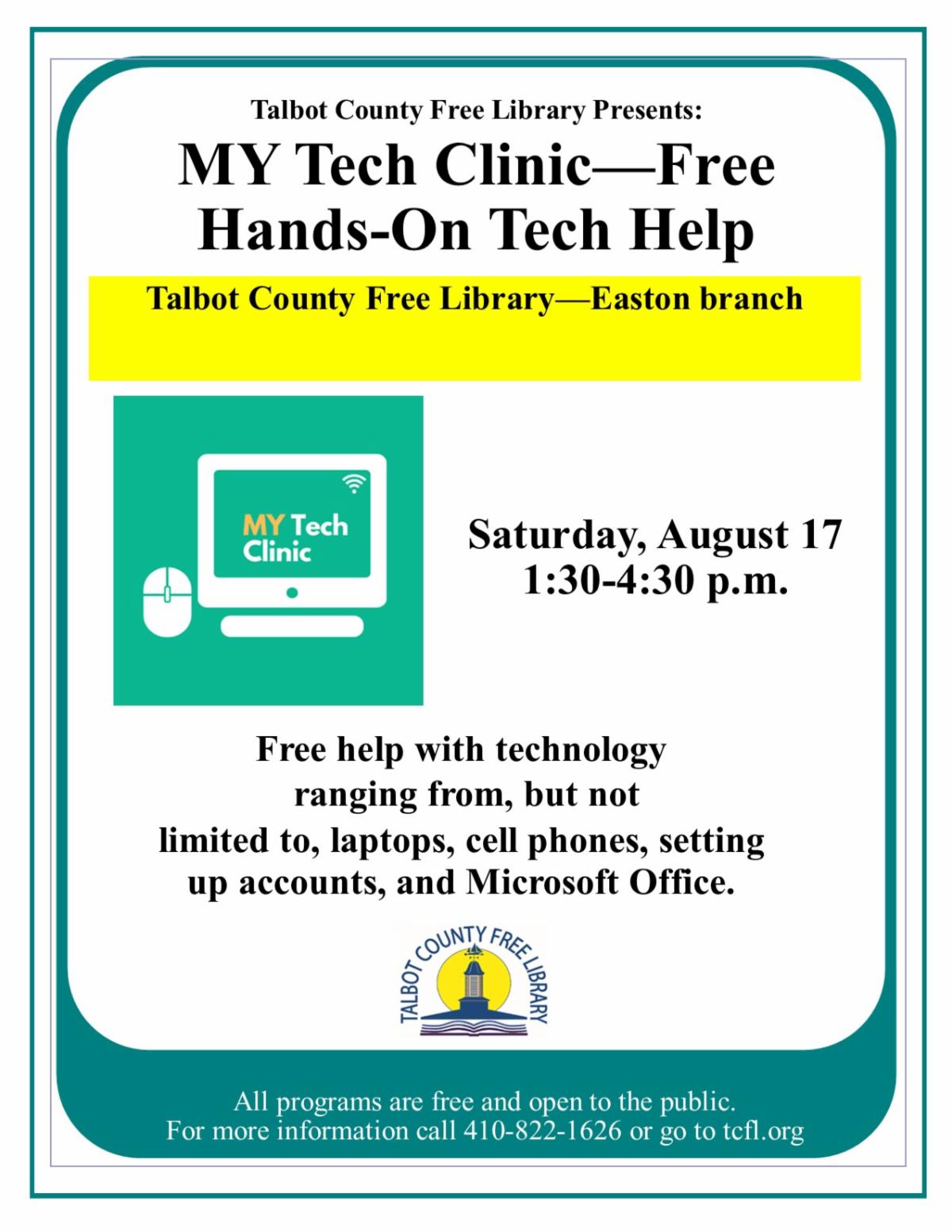 Talbot County Free Library Presents:

MY Tech Clinic—Free Hands-On Tech Help

Talbot County Free Library—Easton branch

MY Tech Clinic

Saturday, August 17
1:30-4:30 p.m.

Free help with technology ranging from, but not limited to, laptops, cell phones, setting up accounts, and Microsoft Office.

TALBOT COUNTY FREE LIBRARY

All programs are free and open to the public.
For more information call 410-822-1626 or go to tcfl.org